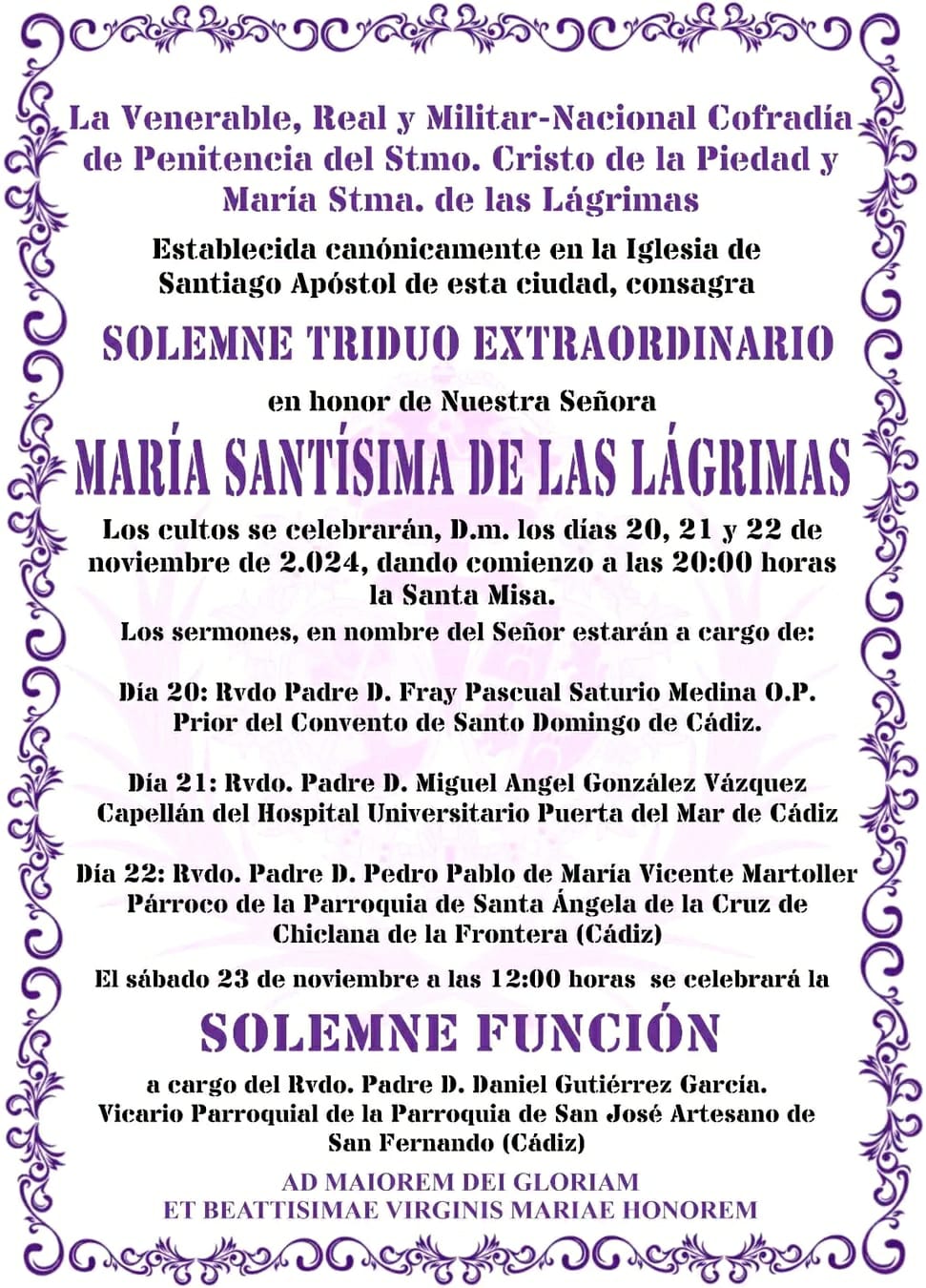 La Venerable, Real y Militar-Nacional Cofradía de Penitencia del Stmo. Cristo de la Piedad y María Stma. de las Lágrimas

Establecida canónicamente en la Iglesia de Santiago Apóstol de esta ciudad, consagra

SOLEMNE TRIDUO EXTRAORDINARIO

en honor de Nuestra Señora

MARÍA SANTÍSIMA DE LAS LÁGRIMAS

Los cultos se celebrarán, D.m. los días 20, 21 y 22 de noviembre de 2.024, dando comienzo a las 20:00 horas la Santa Misa.

Los sermones, en nombre del Señor estarán a cargo de:

Día 20: Rvdo Padre D. Fray Pascual Saturio Medina O.P. Prior del Convento de Santo Domingo de Cádiz.

Día 21: Rvdo. Padre D. Miguel Angel González Vázquez Capellán del Hospital Universitario Puerta del Mar de Cádiz

Día 22: Rvdo. Padre D. Pedro Pablo de María Vicente Martoller Párroco de la Parroquia de Santa Ángela de la Cruz de Chiclana de la Frontera (Cádiz)

El sábado 23 de noviembre a las 12:00 horas se celebrará la

SOLEMNE FUNCIÓN

a cargo del Rvdo. Padre D. Daniel Gutiérrez García. Vicario Parroquial de la Parroquia de San José Artesano de San Fernando (Cádiz)

AD MAIOREM DEI GLORIAM
ET BEATTISIMAE VIRGINIS MARIAE HONOREM